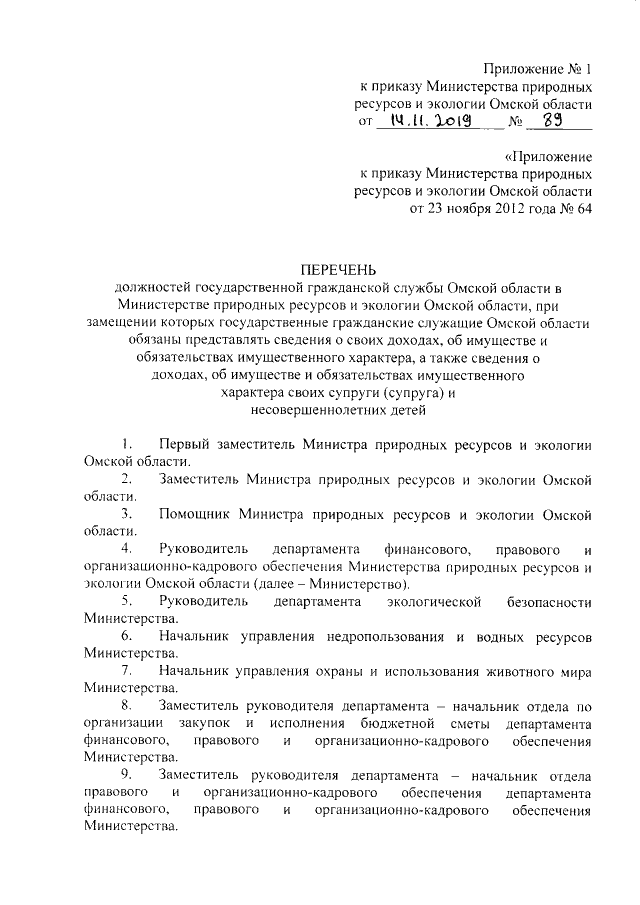 Приложение № 1
к приказу Министерства природных ресурсов и экологии Омской области
от 14.11.2019 № 89

«Приложение
к приказу Министерства природных ресурсов и экологии Омской области
от 23 ноября 2012 года № 64

ПЕРЕЧЕНЬ
должностей государственной гражданской службы Омской области в Министерстве природных ресурсов и экологии Омской области, при замещении которых государственные гражданские служащие Омской области обязаны представлять сведения о своих доходах, об имуществе и обязательствах имущественного характера, а также сведения о доходах, об имуществе и обязательствах имущественного характера своих супруги (супруга) и несовершеннолетних детей

1. Первый заместитель Министра природных ресурсов и экологии Омской области.

2. Заместитель Министра природных ресурсов и экологии Омской области.

3. Помощник Министра природных ресурсов и экологии Омской области.

4. Руководитель департамента финансового, правового и организационно-кадрового обеспечения Министерства природных ресурсов и экологии Омской области (далее – Министерство).

5. Руководитель департамента экологической безопасности Министерства.

6. Начальник управления недропользования и водных ресурсов Министерства.

7. Начальник управления охраны и использования животного мира Министерства.

8. Заместитель руководителя департамента – начальник отдела по организации закупок и исполнения бюджетной сметы департамента финансового, правового и организационно-кадрового обеспечения Министерства.

9. Заместитель руководителя департамента – начальник отдела правового и организационно-кадрового обеспечения департамента финансового, правового и организационно-кадрового обеспечения Министерства.